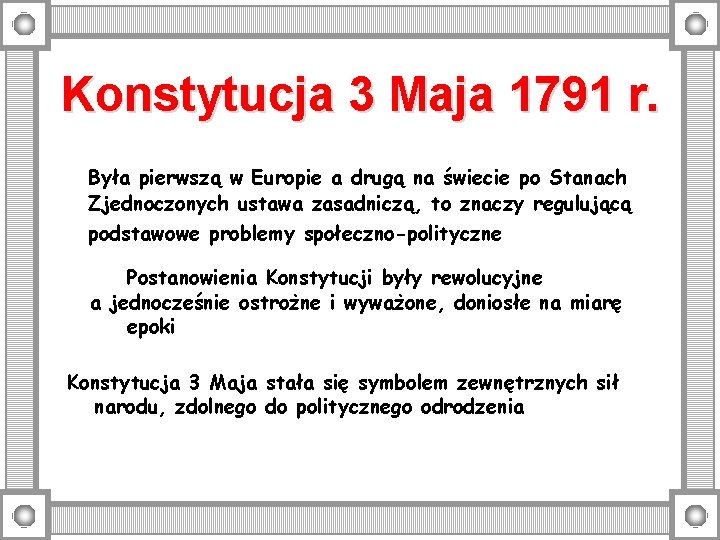 Konstytucja 3 Maja 1791 r.

Była pierwszą w Europie a drugą na świecie po Stanach Zjednoczonych ustawa zasadniczą, to znaczy regulującą podstawowe problemy społeczno-polityczne

Postanowienia Konstytucji były rewolucyjne a jednocześnie ostrożne i wyważone, doniosłe na miarę epoki

Konstytucja 3 Maja stała się symbolem zewnętrznych sił narodu, zdolnego do politycznego odrodzenia